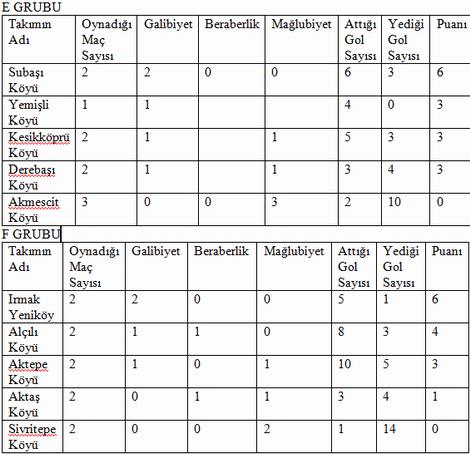 E GRUBU

| Takımın Adı | Oynadığı Maç Sayısı | Galibiyet | Beraberlik | Mağlubiyet | Attığı Gol Sayısı | Yediği Gol Sayısı | Puanı |
|---|---|---|---|---|---|---|---|
| Subaşı Köyü | 2 | 2 | 0 | 0 | 6 | 3 | 6 |
| Yemişli Köyü | 1 | 1 | | | 4 | 0 | 3 |
| Kesikköprü Köyü | 2 | 1 | | 1 | 5 | 3 | 3 |
| Derebaşı Köyü | 2 | 1 | | 1 | 3 | 4 | 3 |
| Akmescit Köyü | 3 | 0 | 0 | 3 | 2 | 10 | 0 |

F GRUBU

| Takımın Adı | Oynadığı Maç Sayısı | Galibiyet | Beraberlik | Mağlubiyet | Attığı Gol Sayısı | Yediği Gol Sayısı | Puanı |
|---|---|---|---|---|---|---|---|
| Irmak Yeniköy | 2 | 2 | 0 | 0 | 5 | 1 | 6 |
| Alçılı Köyü | 2 | 1 | 1 | 0 | 8 | 3 | 4 |
| Aktepe Köyü | 2 | 1 | 0 | 1 | 10 | 5 | 3 |
| Aktaş Köyü | 2 | 0 | 1 | 1 | 3 | 4 | 1 |
| Sivritepe Köyü | 2 | 0 | 0 | 2 | 1 | 14 | 0 |